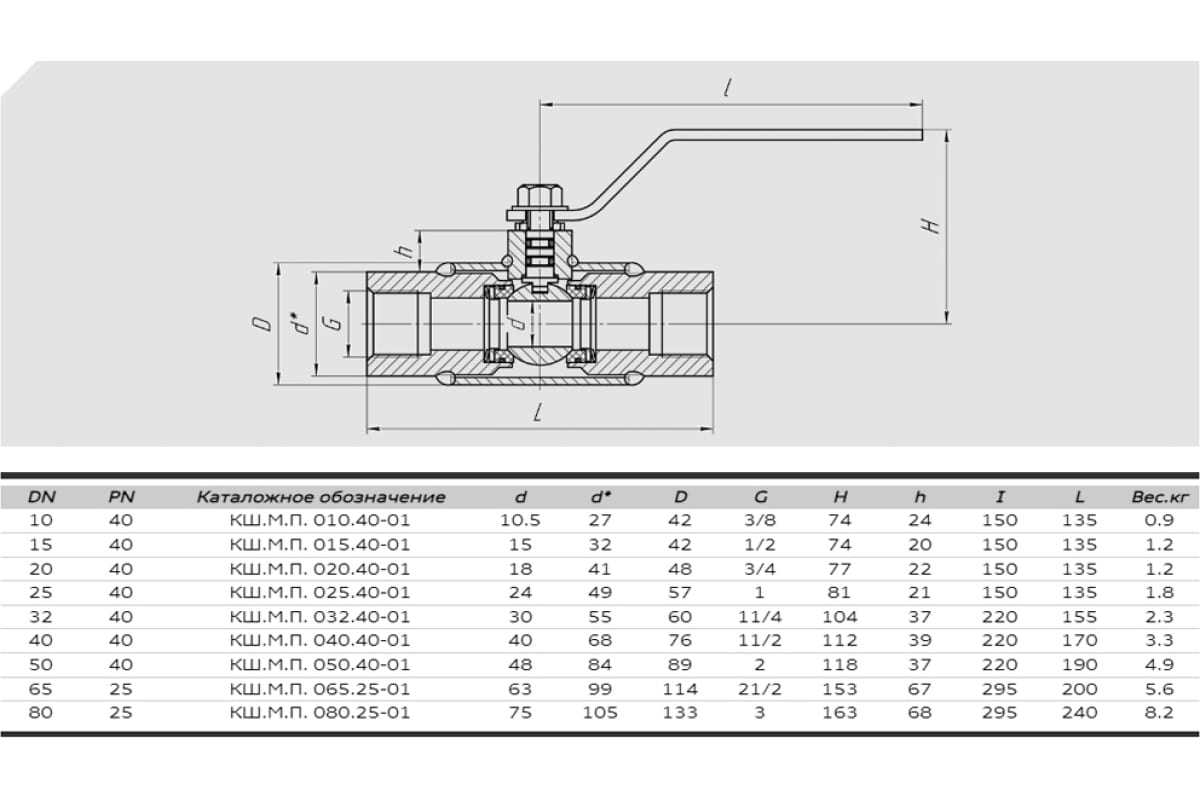 l

H

h

D

d*

G

d

L

| DN | PN | Каталожное обозначение | d | d* | D | G | H | h | I | L | Вес.кг |
|---|---|---|---|---|---|---|---|---|---|---|---|
| 10 | 40 | КШ.М.П. 010.40-01 | 10.5 | 27 | 42 | 3/8 | 74 | 24 | 150 | 135 | 0.9 |
| 15 | 40 | КШ.М.П. 015.40-01 | 15 | 32 | 42 | 1/2 | 74 | 20 | 150 | 135 | 1.2 |
| 20 | 40 | КШ.М.П. 020.40-01 | 18 | 41 | 48 | 3/4 | 77 | 22 | 150 | 135 | 1.2 |
| 25 | 40 | КШ.М.П. 025.40-01 | 24 | 49 | 57 | 1 | 81 | 21 | 150 | 135 | 1.8 |
| 32 | 40 | КШ.М.П. 032.40-01 | 30 | 55 | 60 | 11/4 | 104 | 37 | 220 | 155 | 2.3 |
| 40 | 40 | КШ.М.П. 040.40-01 | 40 | 68 | 76 | 11/2 | 112 | 39 | 220 | 170 | 3.3 |
| 50 | 40 | КШ.М.П. 050.40-01 | 48 | 84 | 89 | 2 | 118 | 37 | 220 | 190 | 4.9 |
| 65 | 25 | КШ.М.П. 065.25-01 | 63 | 99 | 114 | 21/2 | 153 | 67 | 295 | 200 | 5.6 |
| 80 | 25 | КШ.М.П. 080.25-01 | 75 | 105 | 133 | 3 | 163 | 68 | 295 | 240 | 8.2 |